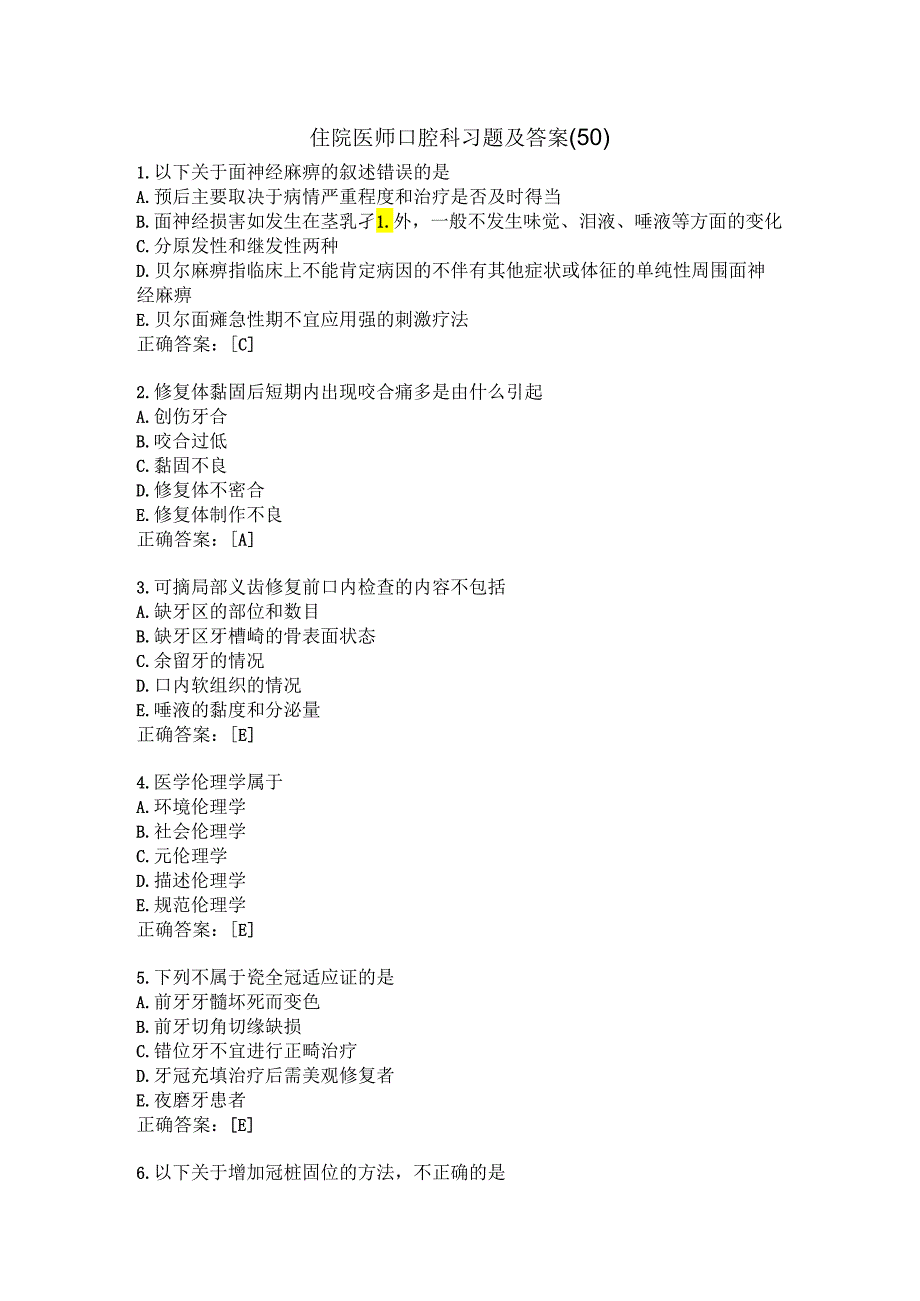 住院医师口腔科习题及答案(50)

1.以下关于面神经麻痹的叙述错误的是
A.预后主要取决于病情严重程度和治疗是否及时得当
B.面神经损害如发生在茎乳孑1.外，一般不发生味觉、泪液、唾液等方面的变化
C.分原发性和继发性两种
D.贝尔麻痹指临床上不能肯定病因的不伴有其他症状或体征的单纯性周围面神经麻痹
E.贝尔面瘫急性期不宜应用强的刺激疗法
正确答案：[C]

2.修复体黏固后短期内出现咬合痛多是由什么引起
A.创伤牙合
B.咬合过低
C.黏固不良
D.修复体不密合
E.修复体制作不良
正确答案：[A]

3.可摘局部义齿修复前口内检查的内容不包括
A.缺牙区的部位和数目
B.缺牙区牙槽崎的骨表面状态
C.余留牙的情况
D.口内软组织的情况
E.唾液的黏度和分泌量
正确答案：[E]

4.医学伦理学属于
A.环境伦理学
B.社会伦理学
C.元伦理学
D.描述伦理学
E.规范伦理学
正确答案：[E]

5.下列不属于瓷全冠适应证的是
A.前牙牙髓坏死而变色
B.前牙切角切缘缺损
C.错位牙不宜进行正畸治疗
D.牙冠充填治疗后需美观修复者
E.夜磨牙患者
正确答案：[E]

6.以下关于增加冠桩固位的方法，不正确的是